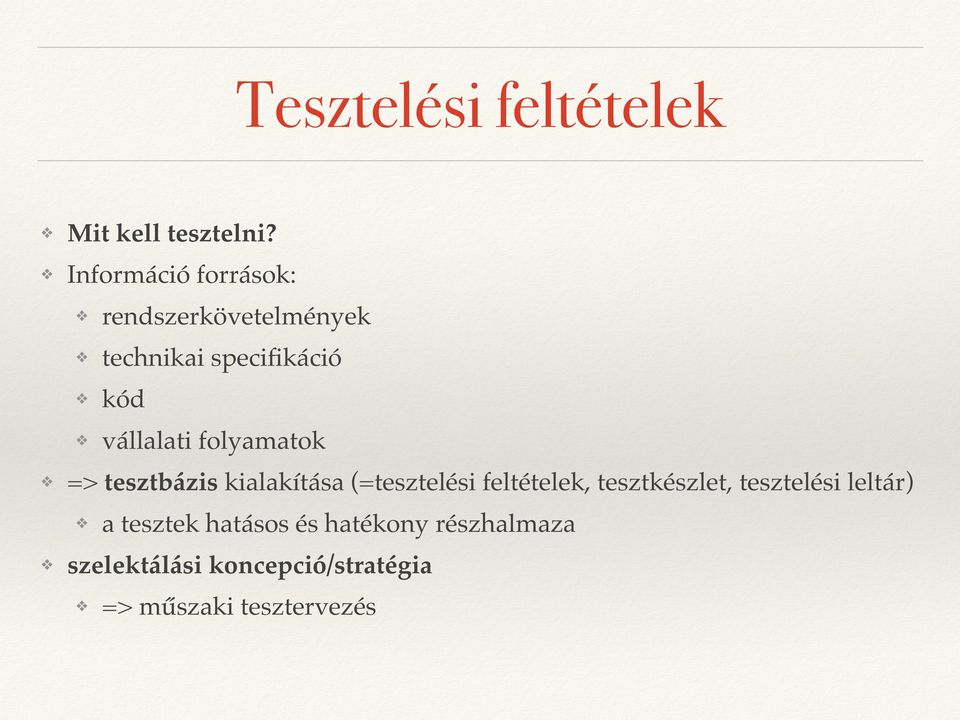 Tesztelési feltételek

❖ Mit kell tesztelni?
❖ Információ források:
❖ rendszerkövetelmények
❖ technikai specifikáció
❖ kód
❖ vállalati folyamatok
❖ => tesztbázis kialakítása (=tesztelési feltételek, tesztkészlet, tesztelési leltár)
❖ a tesztek hatásos és hatékony részhalmaza
❖ szelektálási koncepció/stratégia
❖ => műszaki tesztervezés